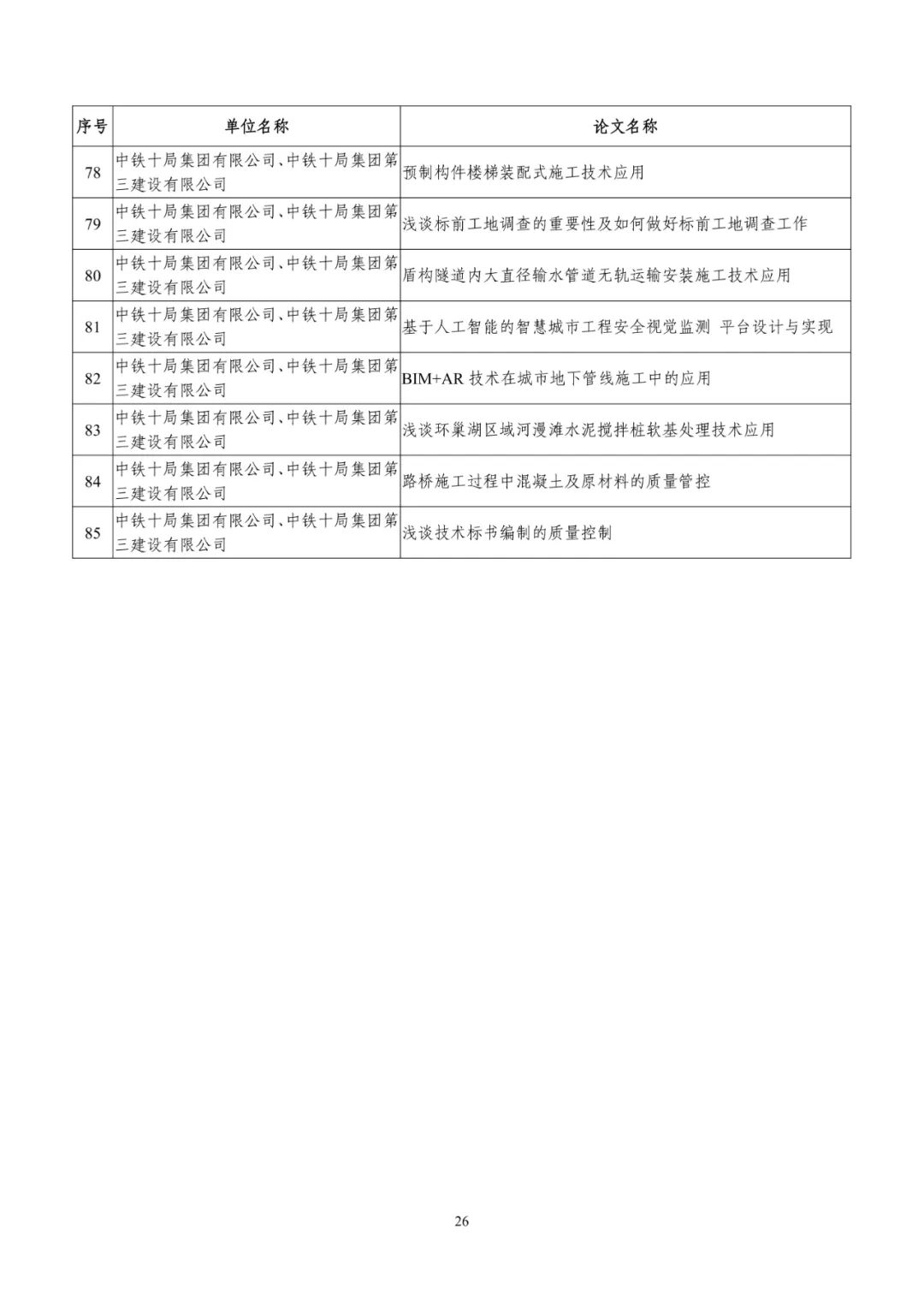 | 序号 | 单位名称 | 论文名称 |
|---|---|---|
| 78 | 中铁十局集团有限公司、中铁十局集团第三建设有限公司 | 预制构件楼梯装配式施工技术应用 |
| 79 | 中铁十局集团有限公司、中铁十局集团第三建设有限公司 | 浅谈标前工地调查的重要性及如何做好标前工地调查工作 |
| 80 | 中铁十局集团有限公司、中铁十局集团第三建设有限公司 | 盾构隧道内大直径输水管道无轨运输安装施工技术应用 |
| 81 | 中铁十局集团有限公司、中铁十局集团第三建设有限公司 | 基于人工智能的智慧城市工程安全视觉监测 平台设计与实现 |
| 82 | 中铁十局集团有限公司、中铁十局集团第三建设有限公司 | BIM+AR 技术在城市地下管线施工中的应用 |
| 83 | 中铁十局集团有限公司、中铁十局集团第三建设有限公司 | 浅谈环巢湖区域河漫滩水泥搅拌桩软基处理技术应用 |
| 84 | 中铁十局集团有限公司、中铁十局集团第三建设有限公司 | 路桥施工过程中混凝土及原材料的质量管控 |
| 85 | 中铁十局集团有限公司、中铁十局集团第三建设有限公司 | 浅谈技术标书编制的质量控制 |

26